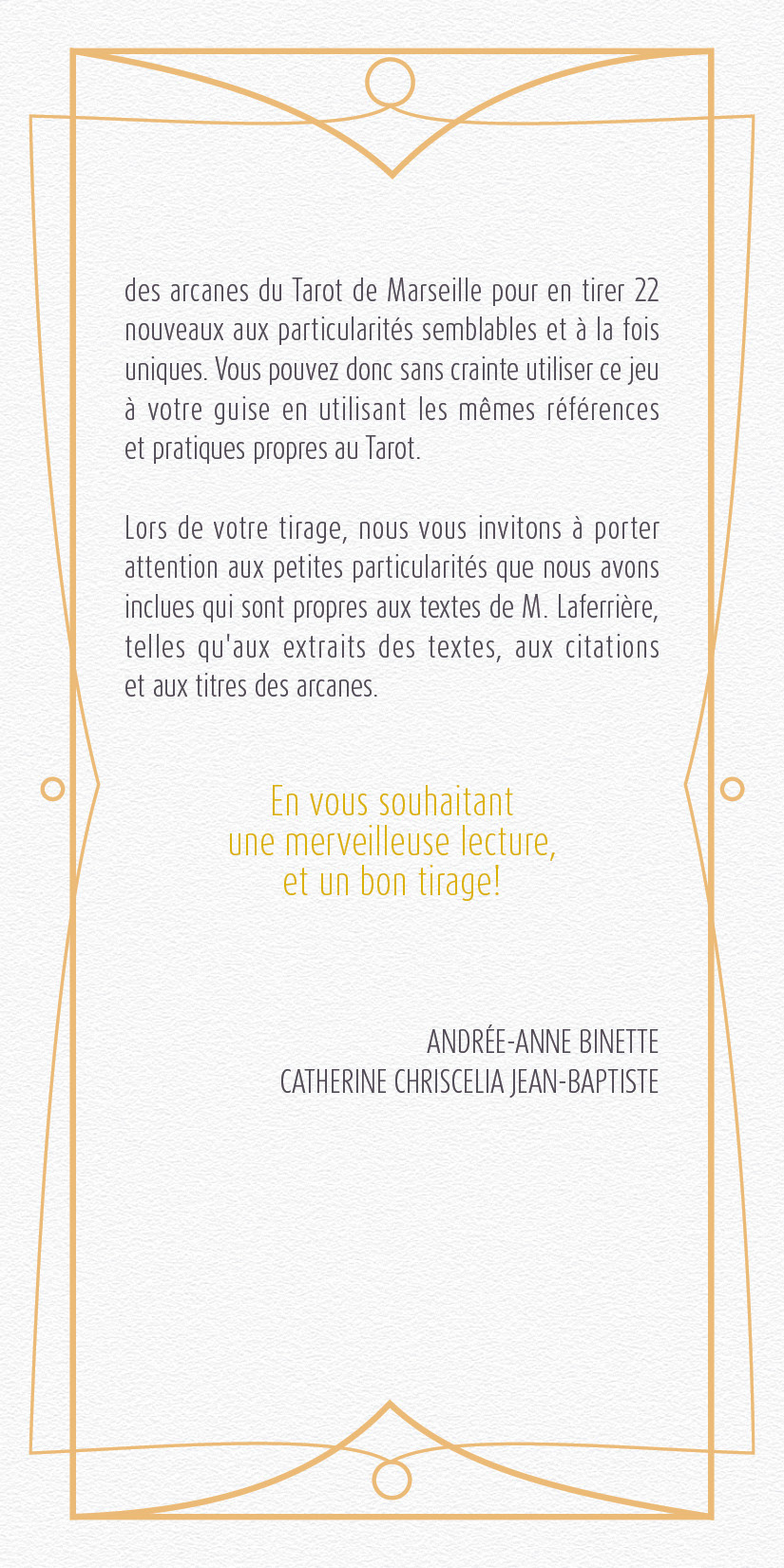 des arcanes du Tarot de Marseille pour en tirer 22 nouveaux aux particularités semblables et à la fois uniques. Vous pouvez donc sans crainte utiliser ce jeu à votre guise en utilisant les mêmes références et pratiques propres au Tarot.

Lors de votre tirage, nous vous invitons à porter attention aux petites particularités que nous avons inclues qui sont propres aux textes de M. Laferrière, telles qu'aux extraits des textes, aux citations et aux titres des arcanes.

En vous souhaitant
une merveilleuse lecture,
et un bon tirage!

ANDRÉE-ANNE BINETTE
CATHERINE CHRISCELIA JEAN-BAPTISTE